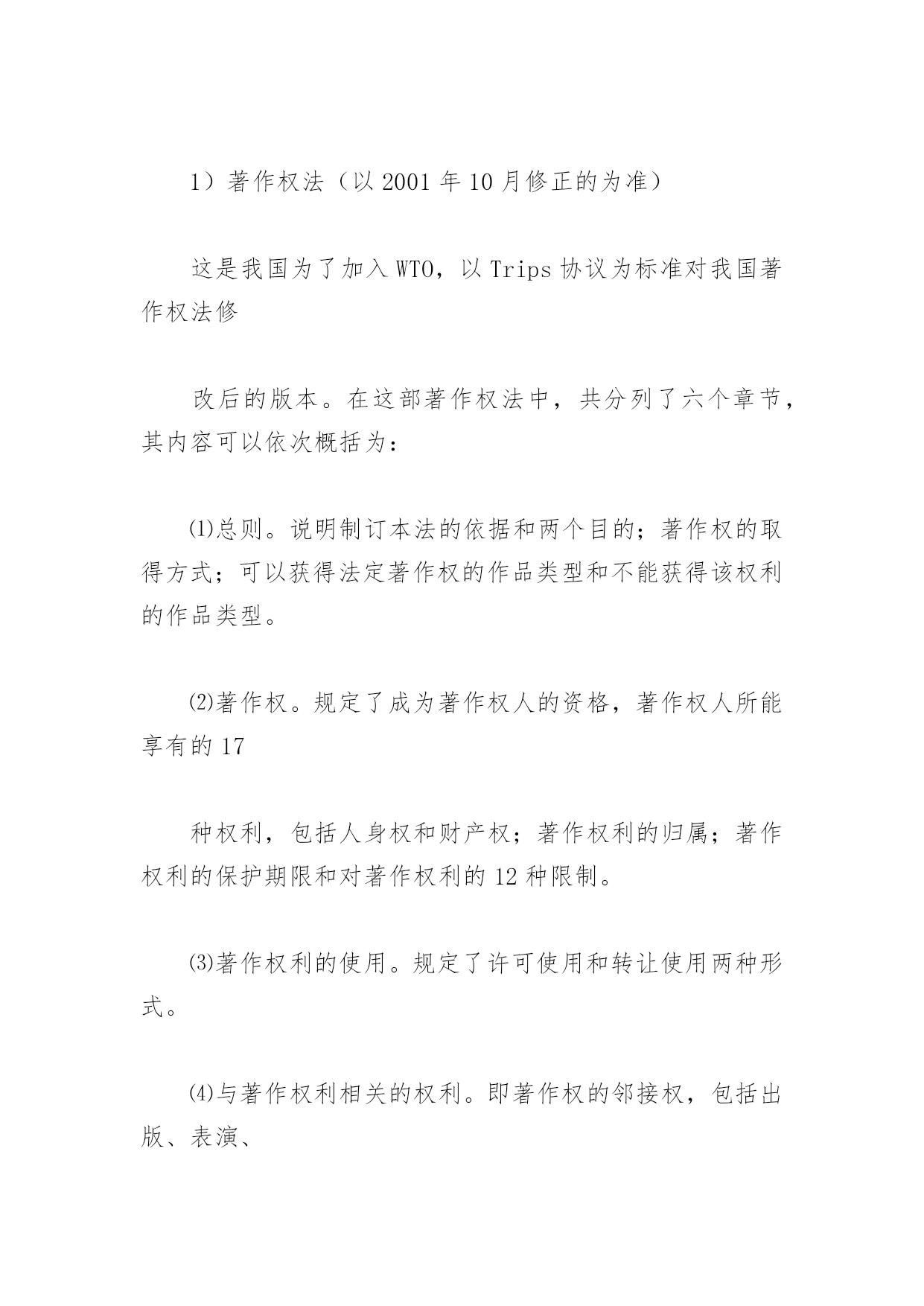 1）著作权法（以 2001 年 10 月修正的为准）

这是我国为了加入 WTO，以 Trips 协议为标准对我国著作权法修

改后的版本。在这部著作权法中，共分列了六个章节，其内容可以依次概括为：

⑴总则。说明制订本法的依据和两个目的；著作权的取得方式；可以获得法定著作权的作品类型和不能获得该权利的作品类型。

⑵著作权。规定了成为著作权人的资格，著作权人所能享有的 17

种权利，包括人身权和财产权；著作权利的归属；著作权利的保护期限和对著作权利的 12 种限制。

⑶著作权利的使用。规定了许可使用和转让使用两种形式。

⑷与著作权利相关的权利。即著作权的邻接权，包括出版、表演、